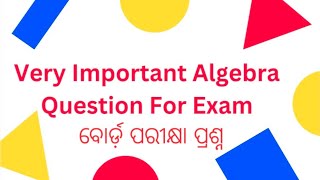 Very Important Algebra Question For Exam

ବୋର୍ଡ଼ ପରୀକ୍ଷା ପ୍ରଶ୍ନ